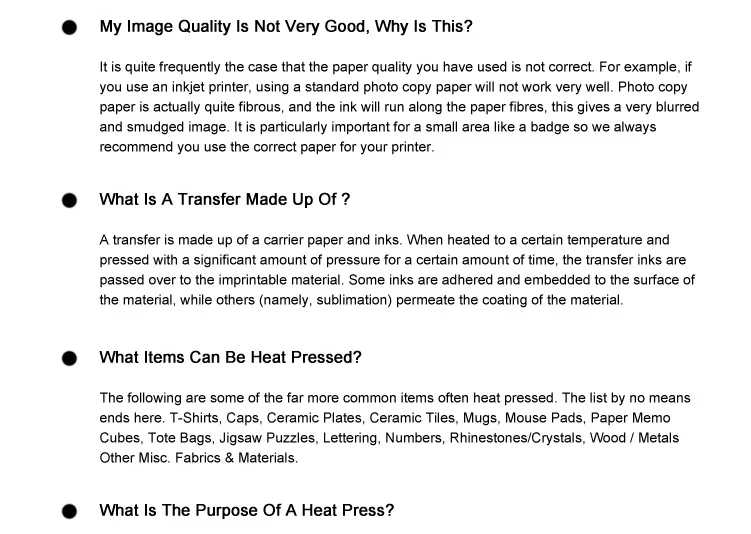 My Image Quality Is Not Very Good, Why Is This?

It is quite frequently the case that the paper quality you have used is not correct. For example, if you use an inkjet printer, using a standard photo copy paper will not work very well. Photo copy paper is actually quite fibrous, and the ink will run along the paper fibres, this gives a very blurred and smudged image. It is particularly important for a small area like a badge so we always recommend you use the correct paper for your printer.

What Is A Transfer Made Up Of ?

A transfer is made up of a carrier paper and inks. When heated to a certain temperature and pressed with a significant amount of pressure for a certain amount of time, the transfer inks are passed over to the imprintable material. Some inks are adhered and embedded to the surface of the material, while others (namely, sublimation) permeate the coating of the material.

What Items Can Be Heat Pressed?

The following are some of the far more common items often heat pressed. The list by no means ends here. T-Shirts, Caps, Ceramic Plates, Ceramic Tiles, Mugs, Mouse Pads, Paper Memo Cubes, Tote Bags, Jigsaw Puzzles, Lettering, Numbers, Rhinestones/Crystals, Wood / Metals Other Misc. Fabrics & Materials.

What Is The Purpose Of A Heat Press?